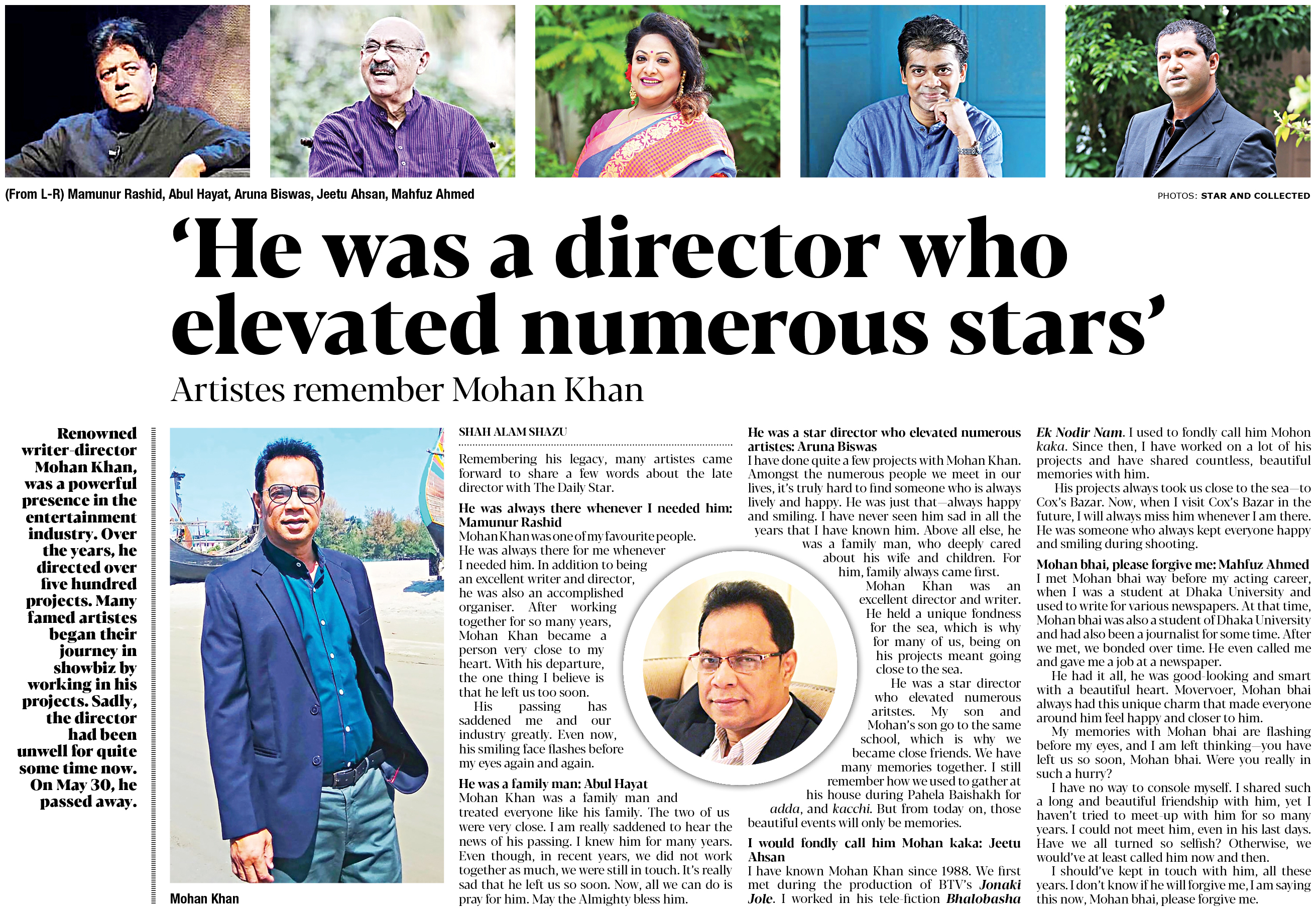 (From L-R) Mamunur Rashid, Abul Hayat, Aruna Biswas, Jeetu Ahsan, Mahfuz Ahmed

PHOTOS: STAR AND COLLECTED

'He was a director who elevated numerous stars'

Artistes remember Mohan Khan

Renowned writer-director Mohan Khan, was a powerful presence in the entertainment industry. Over the years, he directed over five hundred projects. Many famed artistes began their journey in showbiz by working in his projects. Sadly, the director had been unwell for quite some time now. On May 30, he passed away.

Mohan Khan

SHAH ALAM SHAZU

Remembering his legacy, many artistes came forward to share a few words about the late director with The Daily Star.

He was always there whenever I needed him: Mamunur Rashid
Mohan Khan was one of my favourite people. He was always there for me whenever I needed him. In addition to being an excellent writer and director, he was also an accomplished organiser. After working together for so many years, Mohan Khan became a person very close to my heart. With his departure, the one thing I believe is that he left us too soon.

His passing has saddened me and our industry greatly. Even now, his smiling face flashes before my eyes again and again.

He was a family man: Abul Hayat
Mohan Khan was a family man and treated everyone like his family. The two of us were very close. I am really saddened to hear the news of his passing. I knew him for many years. Even though, in recent years, we did not work together as much, we were still in touch. It's really sad that he left us so soon. Now, all we can do is pray for him. May the Almighty bless him.

He was a star director who elevated numerous artistes: Aruna Biswas
I have done quite a few projects with Mohan Khan. Amongst the numerous people we meet in our lives, it's truly hard to find someone who is always lively and happy. He was just that—always happy and smiling. I have never seen him sad in all the years that I have known him. Above all else, he was a family man, who deeply cared about his wife and children. For him, family always came first.

Mohan Khan was an excellent director and writer. He held a unique fondness for the sea, which is why for many of us, being on his projects meant going close to the sea.

He was a star director who elevated numerous aritstes. My son and Mohan's son go to the same school, which is why we became close friends. We have many memories together. I still remember how we used to gather at his house during Pahela Baishakh for adda, and kacchi. But from today on, those beautiful events will only be memories.

I would fondly call him Mohan kaka: Jeetu Ahsan
I have known Mohan Khan since 1988. We first met during the production of BTV's Jonaki Jole. I worked in his tele-fiction Bhalobasha Ek Nodir Nam. I used to fondly call him Mohon kaka. Since then, I have worked on a lot of his projects and have shared countless, beautiful memories with him.

His projects always took us close to the sea—to Cox's Bazar. Now, when I visit Cox's Bazar in the future, I will always miss him whenever I am there. He was someone who always kept everyone happy and smiling during shooting.

Mohan bhai, please forgive me: Mahfuz Ahmed
I met Mohan bhai way before my acting career, when I was a student at Dhaka University and used to write for various newspapers. At that time, Mohan bhai was also a student of Dhaka University and had also been a journalist for some time. After we met, we bonded over time. He even called me and gave me a job at a newspaper.

He had it all, he was good-looking and smart with a beautiful heart. Movervoer, Mohan bhai always had this unique charm that made everyone around him feel happy and closer to him.

My memories with Mohan bhai are flashing before my eyes, and I am left thinking—you have left us so soon, Mohan bhai. Were you really in such a hurry?

I have no way to console myself. I shared such a long and beautiful friendship with him, yet I haven't tried to meet-up with him for so many years. I could not meet him, even in his last days. Have we all turned so selfish? Otherwise, we would've at least called him now and then.

I should've kept in touch with him, all these years. I don't know if he will forgive me, I am saying this now, Mohan bhai, please forgive me.